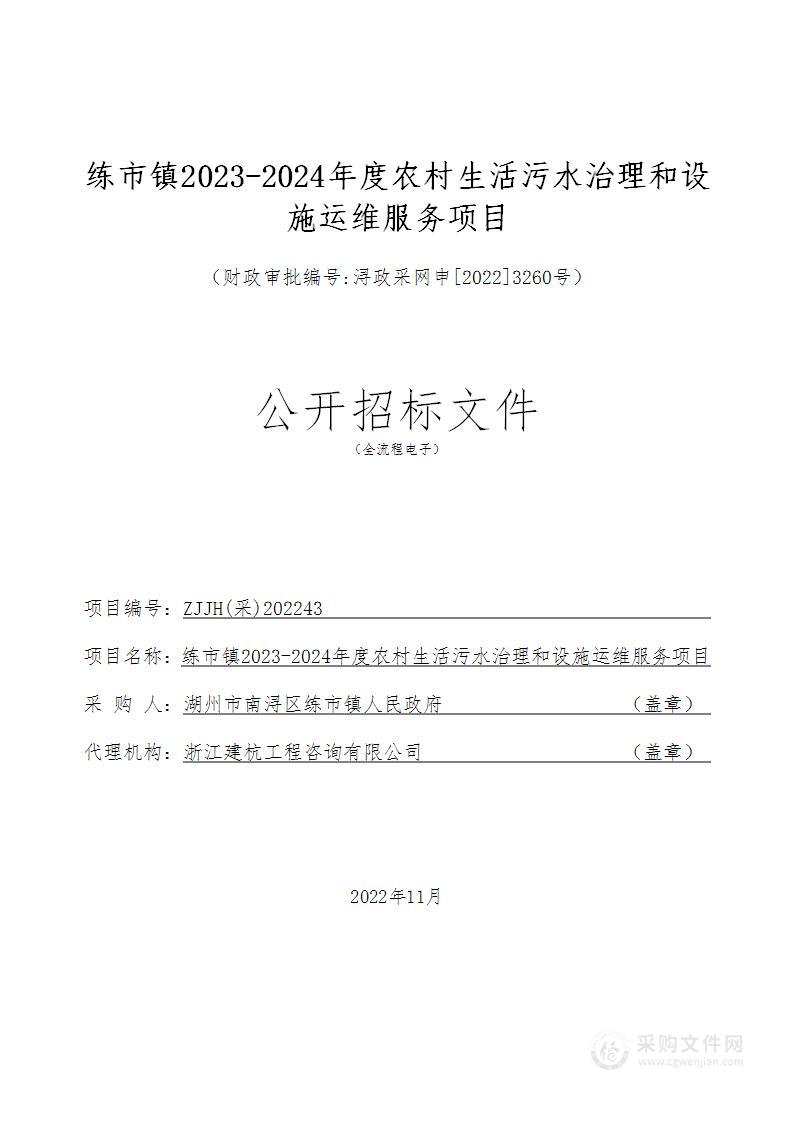 练市镇2023-2024年度农村生活污水治理和设施运维服务项目

（财政审批编号:浔政采网申[2022]3260号）

公开招标文件
（全流程电子）

项目编号：ZJJH(采)202243

项目名称：练市镇2023-2024年度农村生活污水治理和设施运维服务项目

采 购 人：湖州市南浔区练市镇人民政府 （盖章）

代理机构：浙江建杭工程咨询有限公司 （盖章）

2022年11月

采购文件网
www.cgwenjian.com